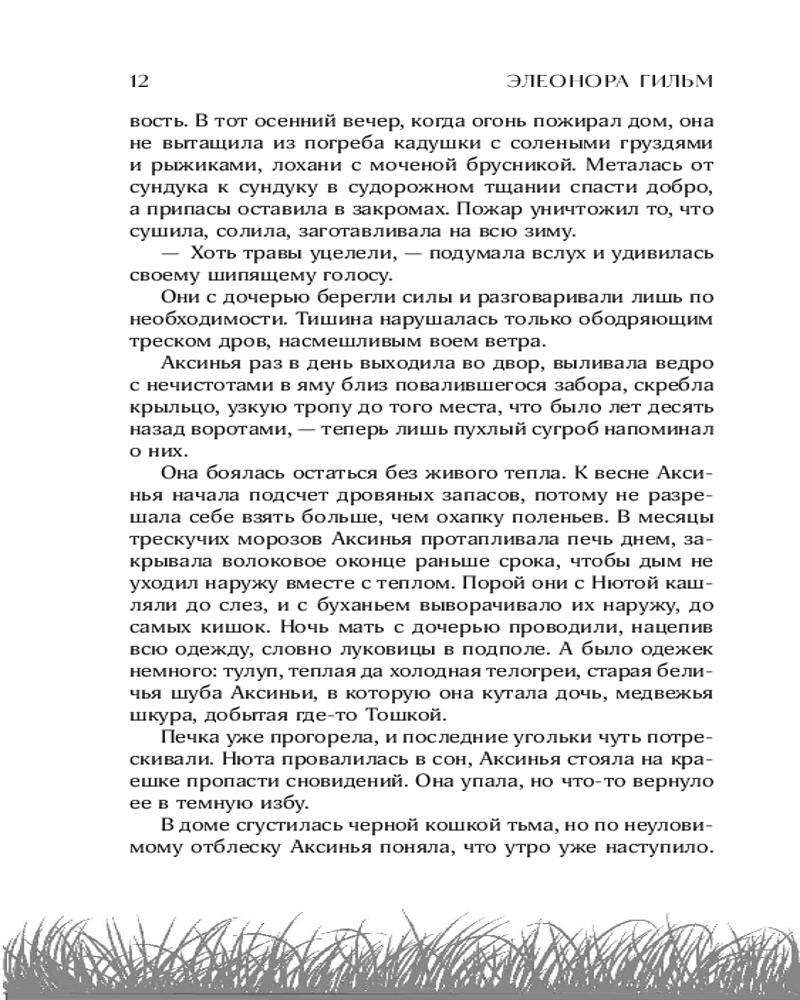 12 ЭЛЕОНОРА ГИЛЬМ

вость. В тот осенний вечер, когда огонь пожирал дом, она не вытащила из погреба кадушки с солеными груздями и рыжиками, лохани с моченой брусникой. Металась от сундука к сундуку в судорожном тщании спасти добро, а припасы оставила в закромах. Пожар уничтожил то, что сушила, солила, заготавливала на всю зиму.

— Хоть травы уцелели, — подумала вслух и удивилась своему шипящему голосу.

Они с дочерью берегли силы и разговаривали лишь по необходимости. Тишина нарушалась только ободряющим треском дров, насмешливым воем ветра.

Аксинья раз в день выходила во двор, выливала ведро с нечистотами в яму близ повалившегося забора, скребла крыльцо, узкую тропу до того места, что было лет десять назад воротами, — теперь лишь пухлый сугроб напоминал о них.

Она боялась остаться без живого тепла. К весне Аксинья начала подсчет дровяных запасов, потому не разрешала себе взять больше, чем охапку поленьев. В месяцы трескучих морозов Аксинья протапливала печь днем, закрывала волоковое оконце раньше срока, чтобы дым не уходил наружу вместе с теплом. Порой они с Нютой кашляли до слез, и с буханьем выворачивало их наружу, до самых кишок. Ночь мать с дочерью проводили, нацепив всю одежду, словно луковицы в подполе. А было одежек немного: тулуп, теплая да холодная телогреи, старая беличья шуба Аксиньи, в которую она кутала дочь, медвежья шкура, добытая где-то Тошкой.

Печка уже прогорела, и последние угольки чуть потрескивали. Нюта провалилась в сон, Аксинья стояла на краешке пропасти сновидений. Она упала, но что-то вернуло ее в темную избу.

В доме сгустилась черной кошкой тьма, но по неуловимому отблеску Аксинья поняла, что утро уже наступило.